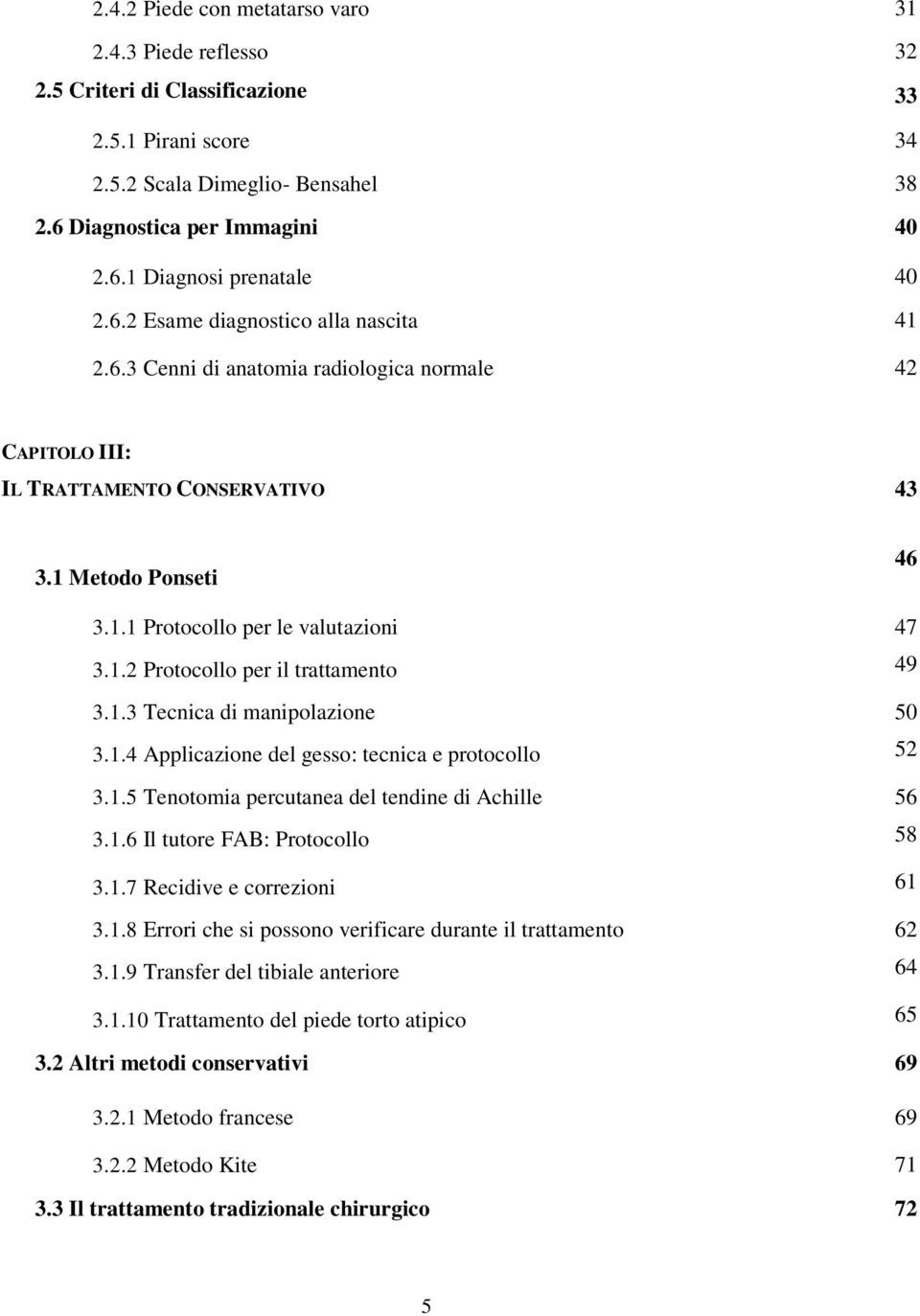 2.4.2 Piede con metatarso varo 31
2.4.3 Piede reflesso 32
2.5 Criteri di Classificazione 33
2.5.1 Pirani score 34
2.5.2 Scala Dimeglio- Bensahel 38
2.6 Diagnostica per Immagini 40
2.6.1 Diagnosi prenatale 40
2.6.2 Esame diagnostico alla nascita 41
2.6.3 Cenni di anatomia radiologica normale 42

CAPITOLO III:
IL TRATTAMENTO CONSERVATIVO 43

3.1 Metodo Ponseti 46
3.1.1 Protocollo per le valutazioni 47
3.1.2 Protocollo per il trattamento 49
3.1.3 Tecnica di manipolazione 50
3.1.4 Applicazione del gesso: tecnica e protocollo 52
3.1.5 Tenotomia percutanea del tendine di Achille 56
3.1.6 Il tutore FAB: Protocollo 58
3.1.7 Recidive e correzioni 61
3.1.8 Errori che si possono verificare durante il trattamento 62
3.1.9 Transfer del tibiale anteriore 64
3.1.10 Trattamento del piede torto atipico 65
3.2 Altri metodi conservativi 69
3.2.1 Metodo francese 69
3.2.2 Metodo Kite 71
3.3 Il trattamento tradizionale chirurgico 72

5